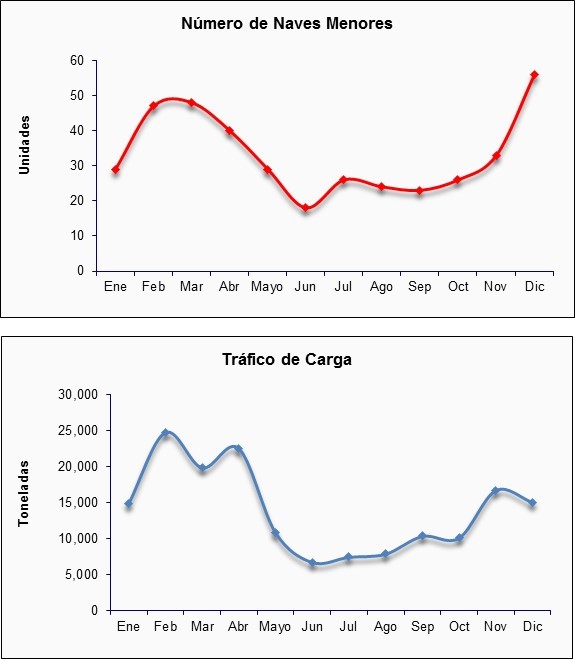 Número de Naves Menores

Unidades

60
50
40
30
20
10
0

Ene Feb Mar Abr Mayo Jun Jul Ago Sep Oct Nov Dic

Tráfico de Carga

Toneladas

30,000
25,000
20,000
15,000
10,000
5,000
0

Ene Feb Mar Abr Mayo Jun Jul Ago Sep Oct Nov Dic